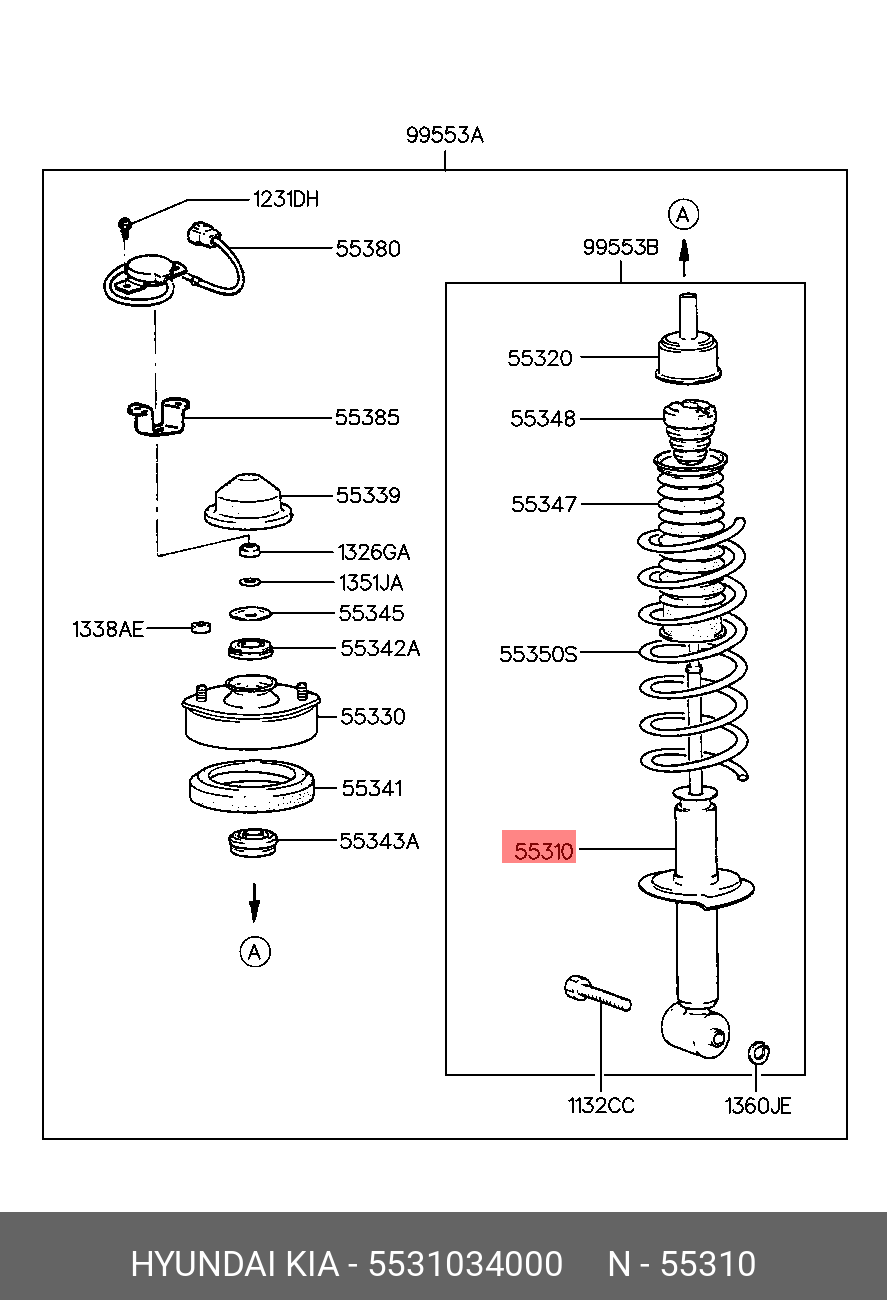 99553A

1231DH

55380

55385

55339

1326GA

1351JA

55345

1338AE

55342A

55330

55341

55343A

A

A

99553B

55320

55348

55347

55350S

55310

1132CC

1360JE

HYUNDAI KIA - 5531034000 N - 55310